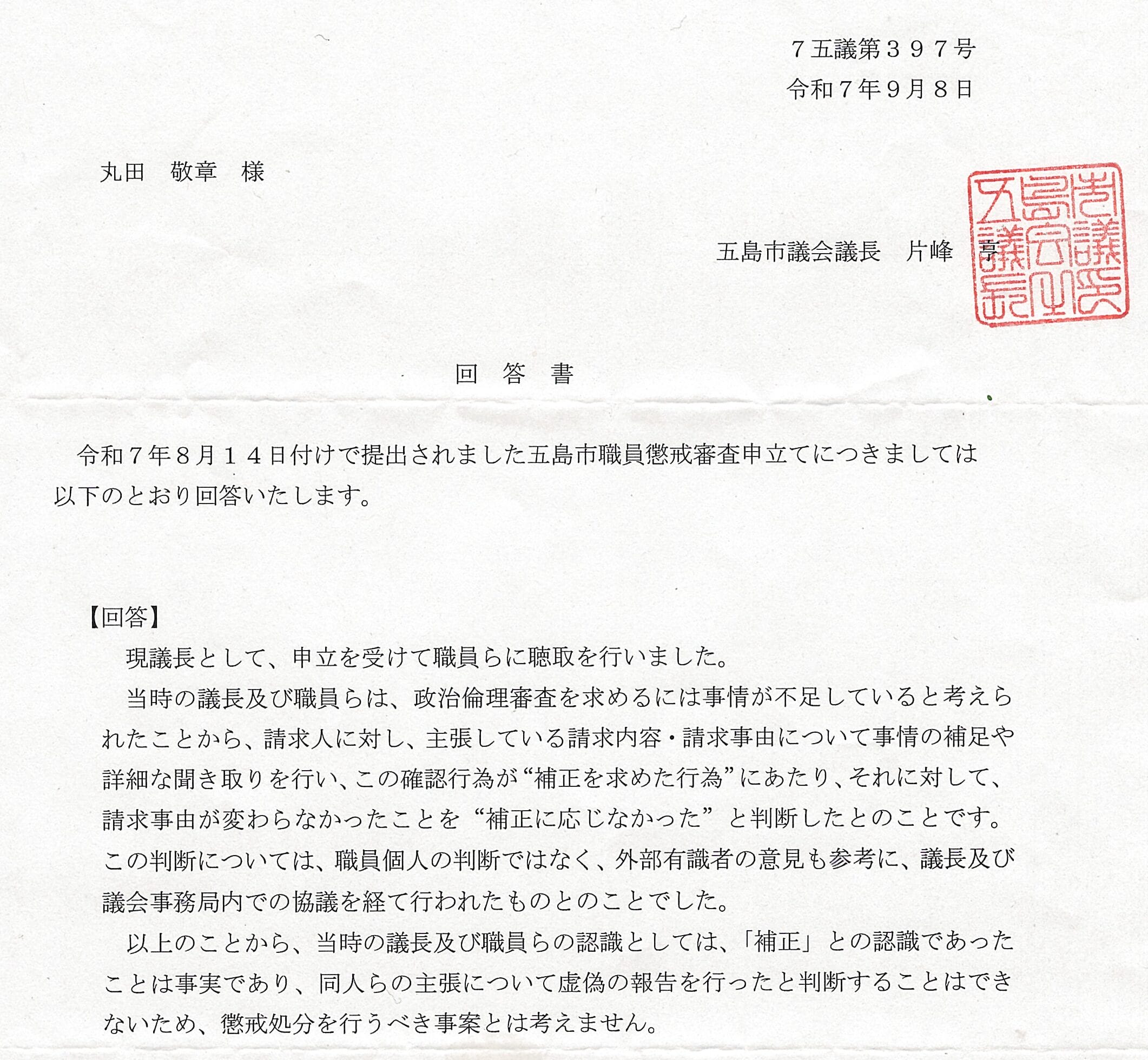 ７五議第３９７号
令和７年９月８日

丸田　敬章　様

五島市議会議長　片峰　亨

五島市議会議長印

回　答　書

令和７年８月１４日付けで提出されました五島市職員懲戒審査申立てにつきましては以下のとおり回答いたします。

【回答】

現議長として、申立を受けて職員らに聴取を行いました。

当時の議長及び職員らは、政治倫理審査を求めるには事情が不足していると考えられたことから、請求人に対し、主張している請求内容・請求事由について事情の補足や詳細な聞き取りを行い、この確認行為が“補正を求めた行為”にあたり、それに対して、請求事由が変わらなかったことを“補正に応じなかった”と判断したとのことです。この判断については、職員個人の判断ではなく、外部有識者の意見も参考に、議長及び議会事務局内での協議を経て行われたものとのことでした。

以上のことから、当時の議長及び職員らの認識としては、「補正」との認識であったことは事実であり、同人らの主張について虚偽の報告を行ったと判断することはできないため、懲戒処分を行うべき事案とは考えません。